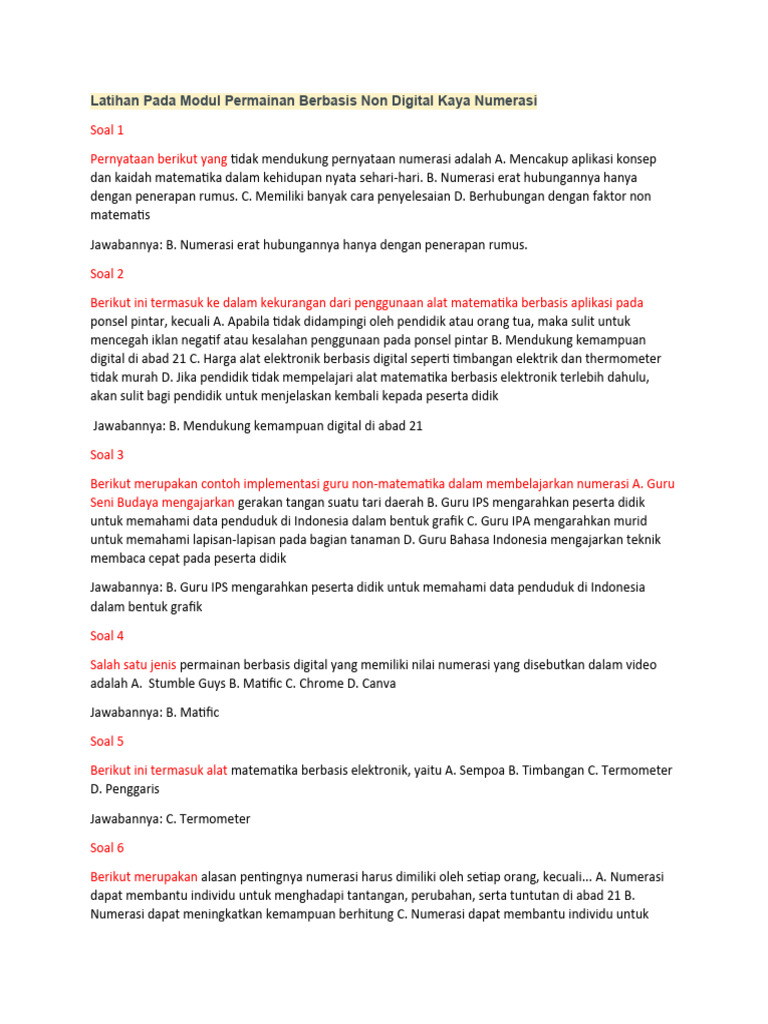 Latihan Pada Modul Permainan Berbasis Non Digital Kaya Numerasi

Soal 1

Pernyataan berikut yang tidak mendukung pernyataan numerasi adalah A. Mencakup aplikasi konsep dan kaidah matematika dalam kehidupan nyata sehari-hari. B. Numerasi erat hubungannya hanya dengan penerapan rumus. C. Memiliki banyak cara penyelesaian D. Berhubungan dengan faktor non matematis

Jawabannya: B. Numerasi erat hubungannya hanya dengan penerapan rumus.

Soal 2

Berikut ini termasuk ke dalam kekurangan dari penggunaan alat matematika berbasis aplikasi pada ponsel pintar, kecuali A. Apabila tidak didampingi oleh pendidik atau orang tua, maka sulit untuk mencegah iklan negatif atau kesalahan penggunaan pada ponsel pintar B. Mendukung kemampuan digital di abad 21 C. Harga alat elektronik berbasis digital seperti timbangan elektrik dan thermometer tidak murah D. Jika pendidik tidak mempelajari alat matematika berbasis elektronik terlebih dahulu, akan sulit bagi pendidik untuk menjelaskan kembali kepada peserta didik

Jawabannya: B. Mendukung kemampuan digital di abad 21

Soal 3

Berikut merupakan contoh implementasi guru non-matematika dalam membelajarkan numerasi A. Guru Seni Budaya mengajarkan gerakan tangan suatu tari daerah B. Guru IPS mengarahkan peserta didik untuk memahami data penduduk di Indonesia dalam bentuk grafik C. Guru IPA mengarahkan murid untuk memahami lapisan-lapisan pada bagian tanaman D. Guru Bahasa Indonesia mengajarkan teknik membaca cepat pada peserta didik

Jawabannya: B. Guru IPS mengarahkan peserta didik untuk memahami data penduduk di Indonesia dalam bentuk grafik

Soal 4

Salah satu jenis permainan berbasis digital yang memiliki nilai numerasi yang disebutkan dalam video adalah A. Stumble Guys B. Matific C. Chrome D. Canva

Jawabannya: B. Matific

Soal 5

Berikut ini termasuk alat matematika berbasis elektronik, yaitu A. Sempoa B. Timbangan C. Termometer D. Penggaris

Jawabannya: C. Termometer

Soal 6

Berikut merupakan alasan pentingnya numerasi harus dimiliki oleh setiap orang, kecuali... A. Numerasi dapat membantu individu untuk menghadapi tantangan, perubahan, serta tuntutan di abad 21 B. Numerasi dapat meningkatkan kemampuan berhitung C. Numerasi dapat membantu individu untuk